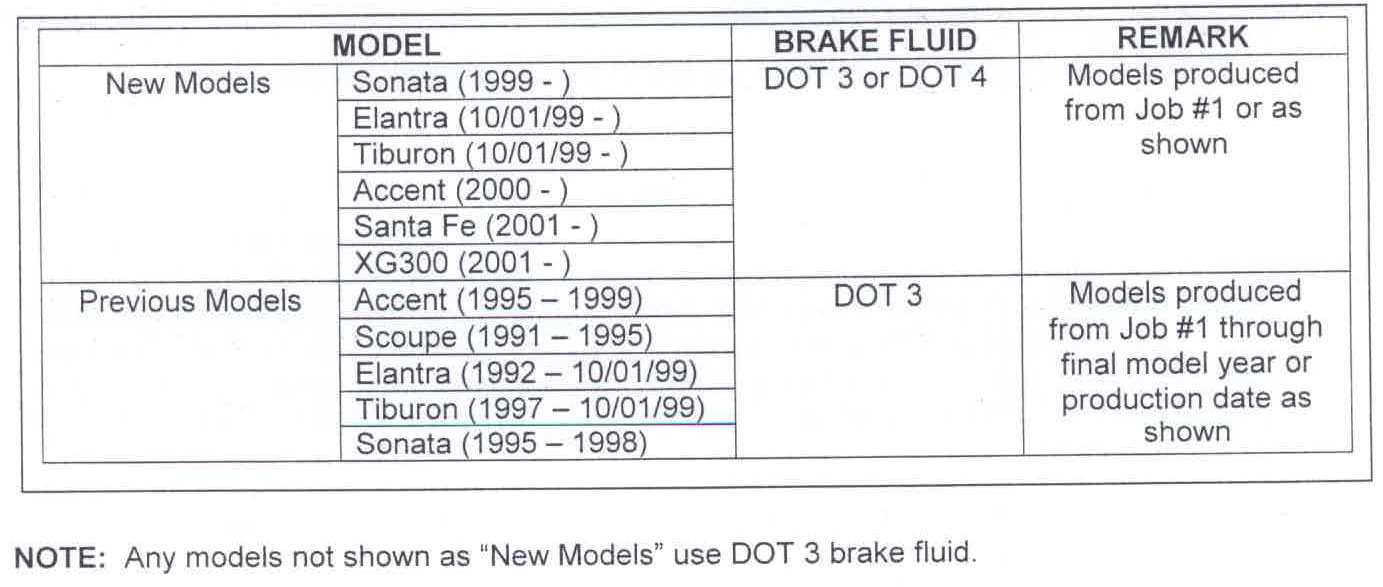 | MODEL | | BRAKE FLUID | REMARK |
|---|---|---|---|
| New Models | Sonata (1999 - ) | DOT 3 or DOT 4 | Models produced from Job #1 or as shown |
| | Elantra (10/01/99 - ) | | |
| | Tiburon (10/01/99 - ) | | |
| | Accent (2000 - ) | | |
| | Santa Fe (2001 - ) | | |
| | XG300 (2001 - ) | | |
| Previous Models | Accent (1995 – 1999) | DOT 3 | Models produced from Job #1 through final model year or production date as shown |
| | Scoupe (1991 – 1995) | | |
| | Elantra (1992 – 10/01/99) | | |
| | Tiburon (1997 – 10/01/99) | | |
| | Sonata (1995 – 1998) | | |

NOTE: Any models not shown as "New Models" use DOT 3 brake fluid.